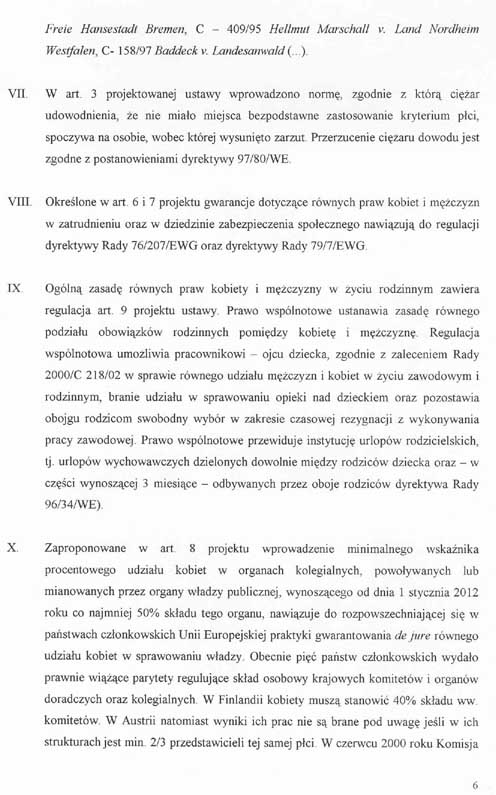 Freie Hansestadt Bremen, C – 409/95 Hellmut Marschall v. Land Nordheim Westfalen, C- 158/97 Baddeck v. Landesanwald (...).

VII. W art. 3 projektowanej ustawy wprowadzono normę, zgodnie z którą ciężar udowodnienia, że nie miało miejsca bezpodstawne zastosowanie kryterium płci, spoczywa na osobie, wobec której wysunięto zarzut. Przerzucenie ciężaru dowodu jest zgodne z postanowieniami dyrektywy 97/80/WE.

VIII. Określone w art. 6 i 7 projektu gwarancje dotyczące równych praw kobiet i mężczyzn w zatrudnieniu oraz w dziedzinie zabezpieczenia społecznego nawiązują do regulacji dyrektywy Rady 76/207/EWG oraz dyrektywy Rady 79/7/EWG.

IX. Ogólną zasadę równych praw kobiety i mężczyzny w życiu rodzinnym zawiera regulacja art. 9 projektu ustawy. Prawo wspólnotowe ustanawia zasadę równego podziału obowiązków rodzinnych pomiędzy kobietę i mężczyznę. Regulacja wspólnotowa umożliwia pracownikowi – ojcu dziecka, zgodnie z zaleceniem Rady 2000/C 218/02 w sprawie równego udziału mężczyzn i kobiet w życiu zawodowym i rodzinnym, branie udziału w sprawowaniu opieki nad dzieckiem oraz pozostawia obojgu rodzicom swobodny wybór w zakresie czasowej rezygnacji z wykonywania pracy zawodowej. Prawo wspólnotowe przewiduje instytucję urlopów rodzicielskich, tj. urlopów wychowawczych dzielonych dowolnie między rodziców dziecka oraz – w części wynoszącej 3 miesiące – odbywanych przez oboje rodziców dyrektywa Rady 96/34/WE).

X. Zaproponowane w art. 8 projektu wprowadzenie minimalnego wskaźnika procentowego udziału kobiet w organach kolegialnych, powoływanych lub mianowanych przez organy władzy publicznej, wynoszącego od dnia 1 stycznia 2012 roku co najmniej 50% składu tego organu, nawiązuje do rozpowszechniającej się w państwach członkowskich Unii Europejskiej praktyki gwarantowania de jure równego udziału kobiet w sprawowaniu władzy. Obecnie pięć państw członkowskich wydało prawnie wiążące parytety regulujące skład osobowy krajowych komitetów i organów doradczych oraz kolegialnych. W Finlandii kobiety muszą stanowić 40% składu ww. komitetów. W Austrii natomiast wyniki ich prac nie są brane pod uwagę jeśli w ich strukturach jest min. 2/3 przedstawicieli tej samej płci. W czerwcu 2000 roku Komisja

6